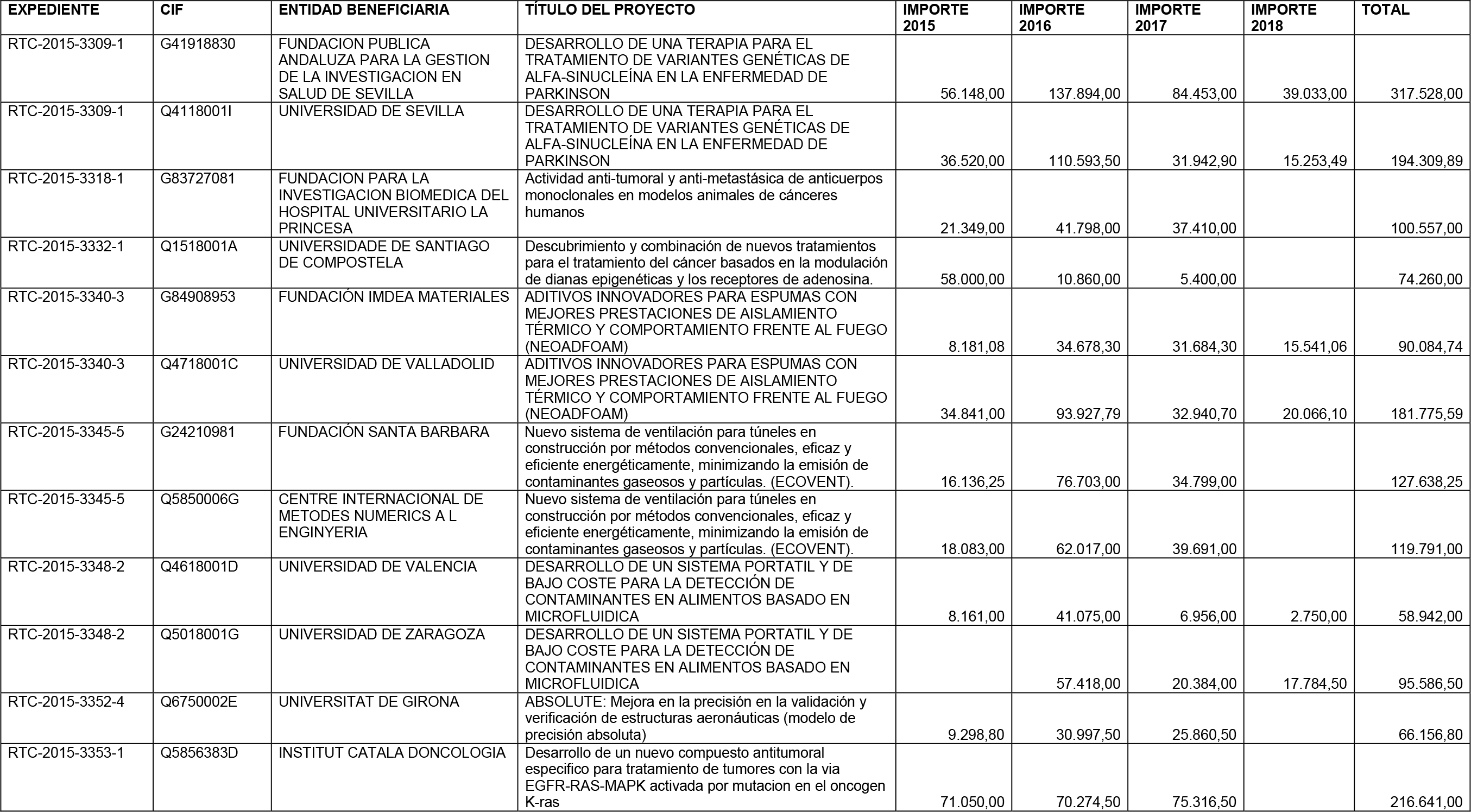 | EXPEDIENTE | CIF | ENTIDAD BENEFICIARIA | TÍTULO DEL PROYECTO | IMPORTE 2015 | IMPORTE 2016 | IMPORTE 2017 | IMPORTE 2018 | TOTAL |
|---|---|---|---|---|---|---|---|---|
| RTC-2015-3309-1 | G41918830 | FUNDACION PUBLICA ANDALUZA PARA LA GESTION DE LA INVESTIGACION EN SALUD DE SEVILLA | DESARROLLO DE UNA TERAPIA PARA EL TRATAMIENTO DE VARIANTES GENÉTICAS DE ALFA-SINUCLEÍNA EN LA ENFERMEDAD DE PARKINSON | 56.148,00 | 137.894,00 | 84.453,00 | 39.033,00 | 317.528,00 |
| RTC-2015-3309-1 | Q4118001I | UNIVERSIDAD DE SEVILLA | DESARROLLO DE UNA TERAPIA PARA EL TRATAMIENTO DE VARIANTES GENÉTICAS DE ALFA-SINUCLEÍNA EN LA ENFERMEDAD DE PARKINSON | 36.520,00 | 110.593,50 | 31.942,90 | 15.253,49 | 194.309,89 |
| RTC-2015-3318-1 | G83727081 | FUNDACION PARA LA INVESTIGACION BIOMEDICA DEL HOSPITAL UNIVERSITARIO LA PRINCESA | Actividad anti-tumoral y anti-metastásica de anticuerpos monoclonales en modelos animales de cánceres humanos | 21.349,00 | 41.798,00 | 37.410,00 | | 100.557,00 |
| RTC-2015-3332-1 | Q1518001A | UNIVERSIDADE DE SANTIAGO DE COMPOSTELA | Descubrimiento y combinación de nuevos tratamientos para el tratamiento del cáncer basados en la modulación de dianas epigenéticas y los receptores de adenosina. | 58.000,00 | 10.860,00 | 5.400,00 | | 74.260,00 |
| RTC-2015-3340-3 | G84908953 | FUNDACIÓN IMDEA MATERIALES | ADITIVOS INNOVADORES PARA ESPUMAS CON MEJORES PRESTACIONES DE AISLAMIENTO TÉRMICO Y COMPORTAMIENTO FRENTE AL FUEGO (NEOADFOAM) | 8.181,08 | 34.678,30 | 31.684,30 | 15.541,06 | 90.084,74 |
| RTC-2015-3340-3 | Q4718001C | UNIVERSIDAD DE VALLADOLID | ADITIVOS INNOVADORES PARA ESPUMAS CON MEJORES PRESTACIONES DE AISLAMIENTO TÉRMICO Y COMPORTAMIENTO FRENTE AL FUEGO (NEOADFOAM) | 34.841,00 | 93.927,79 | 32.940,70 | 20.066,10 | 181.775,59 |
| RTC-2015-3345-5 | G24210981 | FUNDACIÓN SANTA BARBARA | Nuevo sistema de ventilación para túneles en construcción por métodos convencionales, eficaz y eficiente energéticamente, minimizando la emisión de contaminantes gaseosos y partículas. (ECOVENT). | 16.136,25 | 76.703,00 | 34.799,00 | | 127.638,25 |
| RTC-2015-3345-5 | Q5850006G | CENTRE INTERNACIONAL DE METODES NUMERICS A L ENGINYERIA | Nuevo sistema de ventilación para túneles en construcción por métodos convencionales, eficaz y eficiente energéticamente, minimizando la emisión de contaminantes gaseosos y partículas. (ECOVENT). | 18.083,00 | 62.017,00 | 39.691,00 | | 119.791,00 |
| RTC-2015-3348-2 | Q4618001D | UNIVERSIDAD DE VALENCIA | DESARROLLO DE UN SISTEMA PORTATIL Y DE BAJO COSTE PARA LA DETECCIÓN DE CONTAMINANTES EN ALIMENTOS BASADO EN MICROFLUIDICA | 8.161,00 | 41.075,00 | 6.956,00 | 2.750,00 | 58.942,00 |
| RTC-2015-3348-2 | Q5018001G | UNIVERSIDAD DE ZARAGOZA | DESARROLLO DE UN SISTEMA PORTATIL Y DE BAJO COSTE PARA LA DETECCIÓN DE CONTAMINANTES EN ALIMENTOS BASADO EN MICROFLUIDICA | | 57.418,00 | 20.384,00 | 17.784,50 | 95.586,50 |
| RTC-2015-3352-4 | Q6750002E | UNIVERSITAT DE GIRONA | ABSOLUTE: Mejora en la precisión en la validación y verificación de estructuras aeronáuticas (modelo de precisión absoluta) | 9.298,80 | 30.997,50 | 25.860,50 | | 66.156,80 |
| RTC-2015-3353-1 | Q5856383D | INSTITUT CATALA DONCOLOGIA | Desarrollo de un nuevo compuesto antitumoral especifico para tratamiento de tumores con la via EGFR-RAS-MAPK activada por mutacion en el oncogen K-ras | 71.050,00 | 70.274,50 | 75.316,50 | | 216.641,00 |